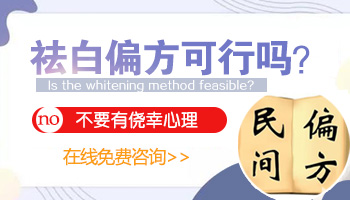 祛白偏方可行吗?
Is the whitening method feasible?

no 不要有侥幸心理

在线免费咨询>>

民间
偏方